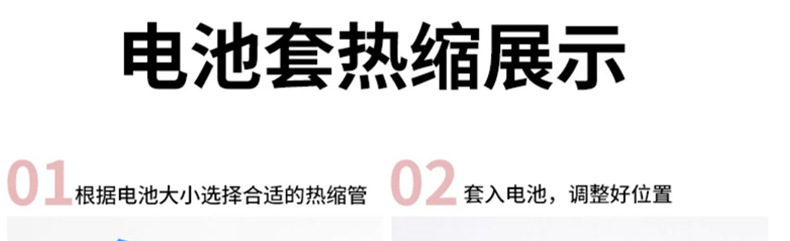 电池套热缩展示

01 根据电池大小选择合适的热缩管

02 套入电池，调整好位置